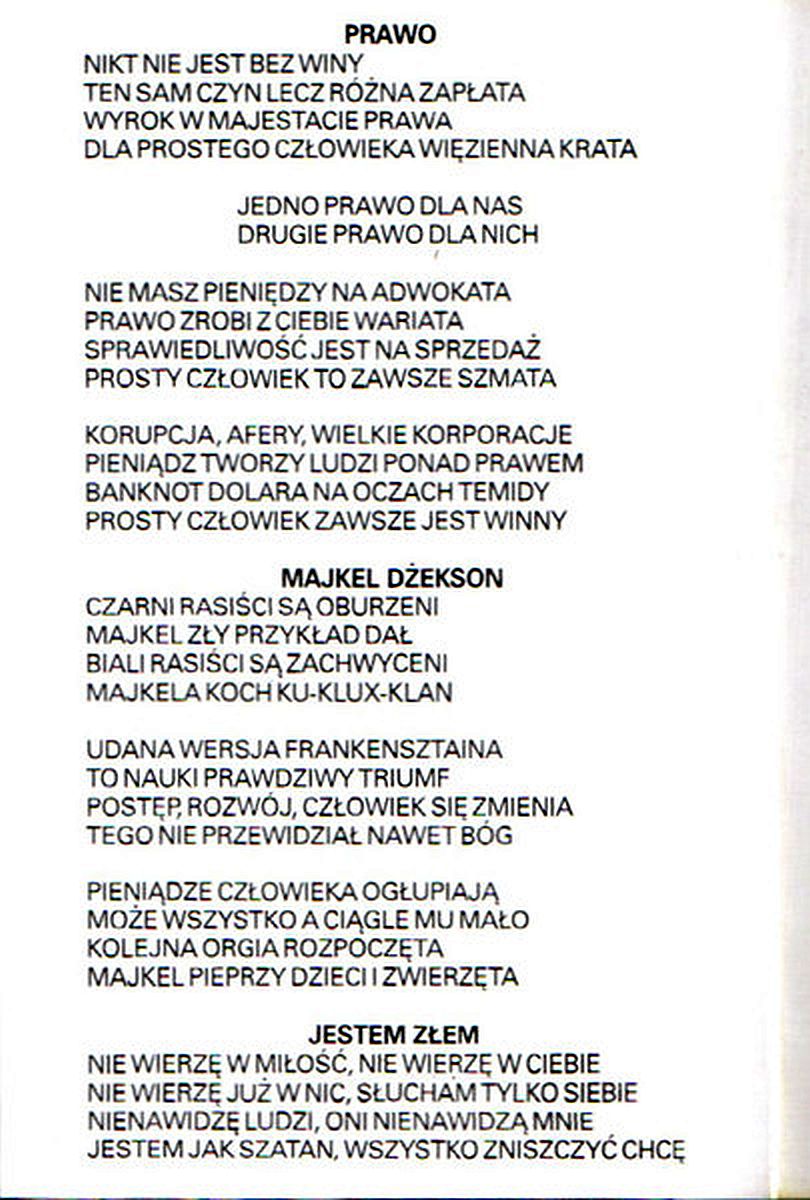 PRAWO
NIKT NIE JEST BEZ WINY
TEN SAM CZYN LECZ RÓŻNA ZAPŁATA
WYROK W MAJESTACIE PRAWA
DLA PROSTEGO CZŁOWIEKA WIĘZIENNA KRATA

JEDNO PRAWO DLA NAS
DRUGIE PRAWO DLA NICH

NIE MASZ PIENIĘDZY NA ADWOKATA
PRAWO ZROBI Z CIEBIE WARIATA
SPRAWIEDLIWOŚĆ JEST NA SPRZEDAŻ
PROSTY CZŁOWIEK TO ZAWSZE SZMATA

KORUPCJA, AFERY, WIELKIE KORPORACJE
PIENIĄDZ TWORZY LUDZI PONAD PRAWEM
BANKNOT DOLARA NA OCZACH TEMIDY
PROSTY CZŁOWIEK ZAWSZE JEST WINNY

MAJKEL DŻEKSON
CZARNI RASIŚCI SĄ OBURZENI
MAJKEL ZŁY PRZYKŁAD DAŁ
BIALI RASIŚCI SĄ ZACHWYCENI
MAJKELA KOCH KU-KLUX-KLAN

UDANA WERSJA FRANKENSZTAINA
TO NAUKI PRAWDZIWY TRIUMF
POSTĘP, ROZWÓJ, CZŁOWIEK SIĘ ZMIENIA
TEGO NIE PRZEWIDZIAŁ NAWET BÓG

PIENIĄDZE CZŁOWIEKA OGŁUPIAJĄ
MOŻE WSZYSTKO A CIĄGLE MU MAŁO
KOLEJNA ORGIA ROZPOCZĘTA
MAJKEL PIEPRZY DZIECI I ZWIERZĘTA

JESTEM ZŁEM
NIE WIERZĘ W MIŁOŚĆ, NIE WIERZĘ W CIEBIE
NIE WIERZĘ JUŻ W NIC, SŁUCHAM TYLKO SIEBIE
NIENAWIDZĘ LUDZI, ONI NIENAWIDZĄ MNIE
JESTEM JAK SZATAN, WSZYSTKO ZNISZCZYĆ CHCĘ